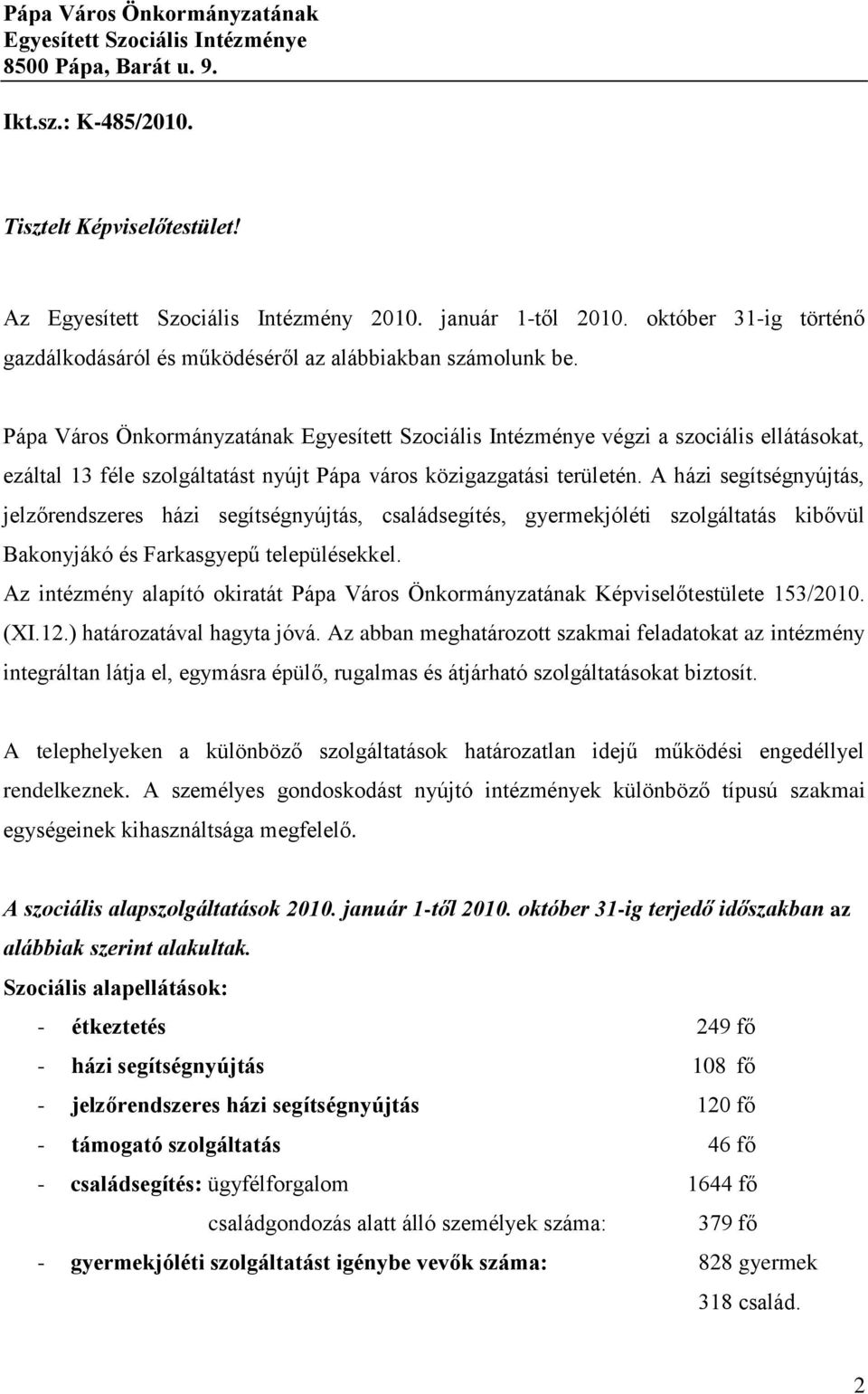 Pápa Város Önkormányzatának
Egyesített Szociális Intézménye
8500 Pápa, Barát u. 9.

Ikt.sz.: K-485/2010.

Tisztelt Képviselőtestület!

Az Egyesített Szociális Intézmény 2010. január 1-től 2010. október 31-ig történő gazdálkodásáról és működéséről az alábbiakban számolunk be.

Pápa Város Önkormányzatának Egyesített Szociális Intézménye végzi a szociális ellátásokat, ezáltal 13 féle szolgáltatást nyújt Pápa város közigazgatási területén. A házi segítségnyújtás, jelzőrendszeres házi segítségnyújtás, családsegítés, gyermekjóléti szolgáltatás kibővül Bakonyjákó és Farkasgyepű településekkel.
Az intézmény alapító okiratát Pápa Város Önkormányzatának Képviselőtestülete 153/2010. (XI.12.) határozatával hagyta jóvá. Az abban meghatározott szakmai feladatokat az intézmény integráltan látja el, egymásra épülő, rugalmas és átjárható szolgáltatásokat biztosít.

A telephelyeken a különböző szolgáltatások határozatlan idejű működési engedéllyel rendelkeznek. A személyes gondoskodást nyújtó intézmények különböző típusú szakmai egységeinek kihasználtsága megfelelő.

A szociális alapszolgáltatások 2010. január 1-től 2010. október 31-ig terjedő időszakban az alábbiak szerint alakultak.
Szociális alapellátások:
- étkeztetés 249 fő
- házi segítségnyújtás 108 fő
- jelzőrendszeres házi segítségnyújtás 120 fő
- támogató szolgáltatás 46 fő
- családsegítés: ügyfélforgalom 1644 fő
családgondozás alatt álló személyek száma: 379 fő
- gyermekjóléti szolgáltatást igénybe vevők száma: 828 gyermek
318 család.

2